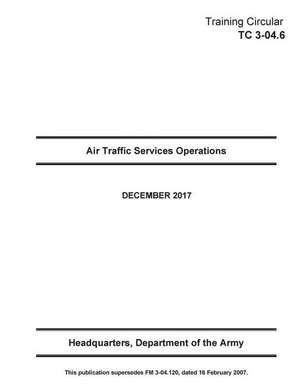 Training Circular
TC 3-04.6

Air Traffic Services Operations

DECEMBER 2017

Headquarters, Department of the Army

This publication supersedes FM 3-04.120, dated 16 February 2007.